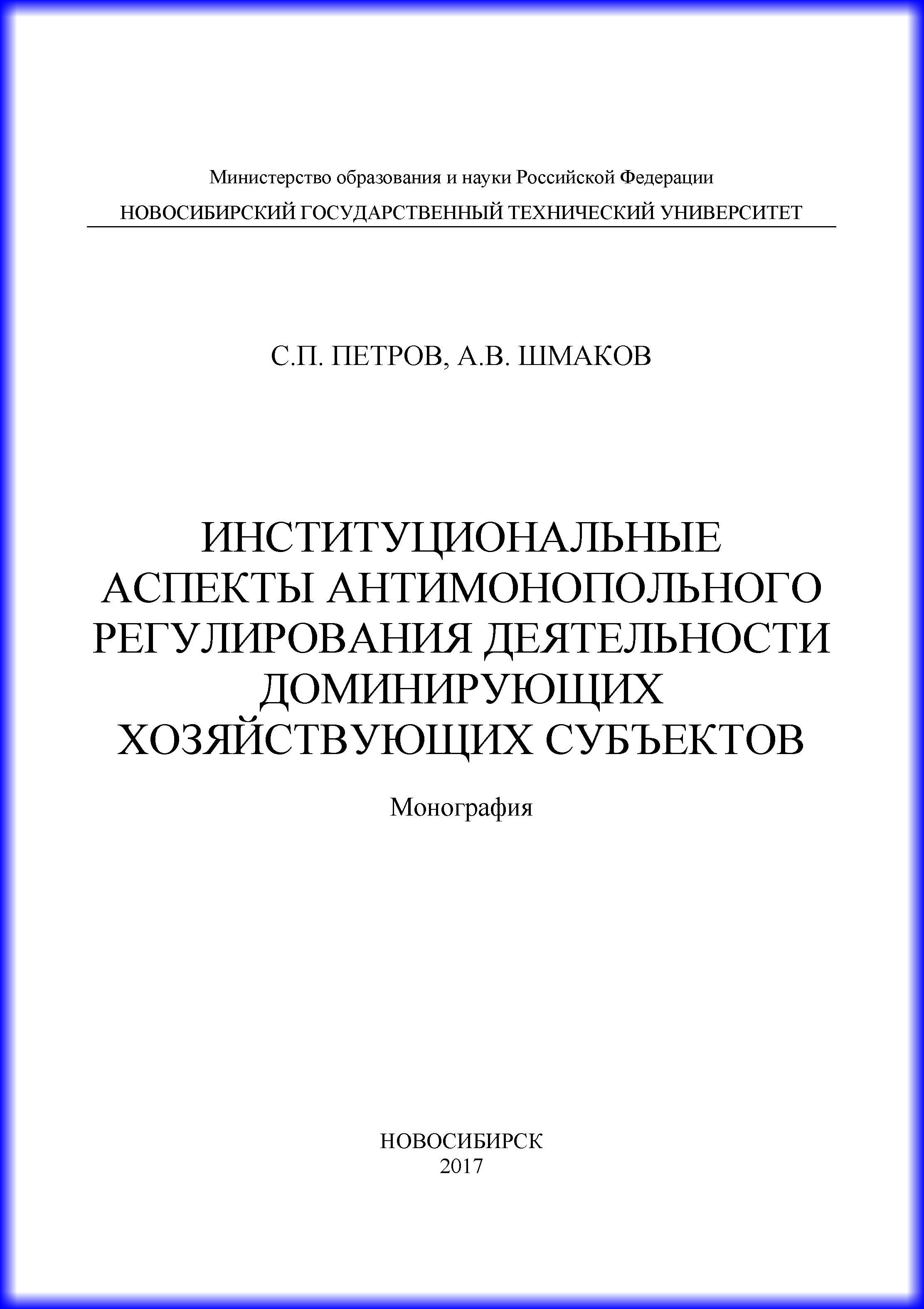 Министерство образования и науки Российской Федерации
НОВОСИБИРСКИЙ ГОСУДАРСТВЕННЫЙ ТЕХНИЧЕСКИЙ УНИВЕРСИТЕТ

С.П. ПЕТРОВ, А.В. ШМАКОВ

ИНСТИТУЦИОНАЛЬНЫЕ АСПЕКТЫ АНТИМОНОПОЛЬНОГО РЕГУЛИРОВАНИЯ ДЕЯТЕЛЬНОСТИ ДОМИНИРУЮЩИХ ХОЗЯЙСТВУЮЩИХ СУБЪЕКТОВ

Монография

НОВОСИБИРСК
2017